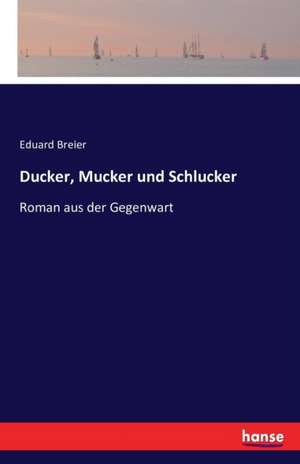 Eduard Breier

Ducker, Mucker und Schlucker

Roman aus der Gegenwart

hanse